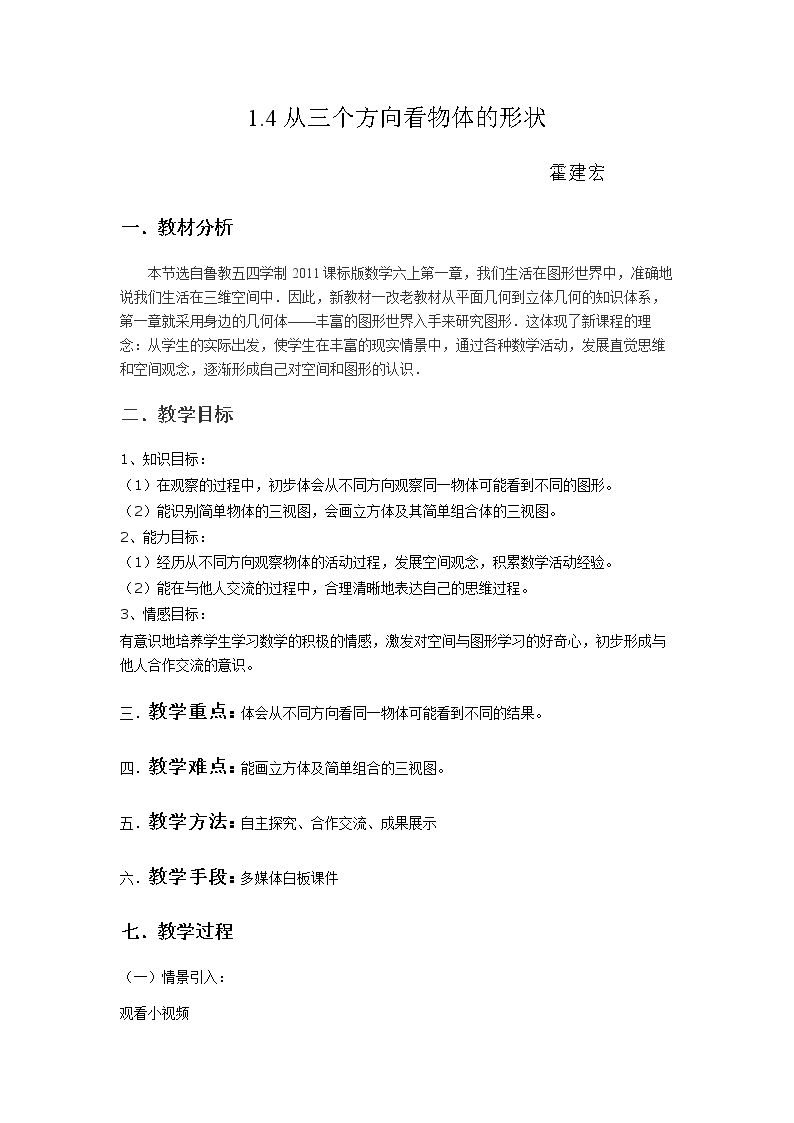 1.4从三个方向看物体的形状

霍建宏

一．教材分析

本节选自鲁教五四学制2011课标版数学六上第一章，我们生活在图形世界中，准确地说我们生活在三维空间中．因此，新教材一改老教材从平面几何到立体几何的知识体系，第一章就采用身边的几何体——丰富的图形世界入手来研究图形．这体现了新课程的理念：从学生的实际出发，使学生在丰富的现实情景中，通过各种数学活动，发展直觉思维和空间观念，逐渐形成自己对空间和图形的认识．

二．教学目标

1、知识目标：
（1）在观察的过程中，初步体会从不同方向观察同一物体可能看到不同的图形。
（2）能识别简单物体的三视图，会画立方体及其简单组合体的三视图。
2、能力目标：
（1）经历从不同方向观察物体的活动过程，发展空间观念，积累数学活动经验。
（2）能在与他人交流的过程中，合理清晰地表达自己的思维过程。
3、情感目标：
有意识地培养学生学习数学的积极的情感，激发对空间与图形学习的好奇心，初步形成与他人合作交流的意识。

三．教学重点：体会从不同方向看同一物体可能看到不同的结果。

四．教学难点：能画立方体及简单组合的三视图。

五．教学方法：自主探究、合作交流、成果展示

六．教学手段：多媒体白板课件

七．教学过程

（一）情景引入：

观看小视频